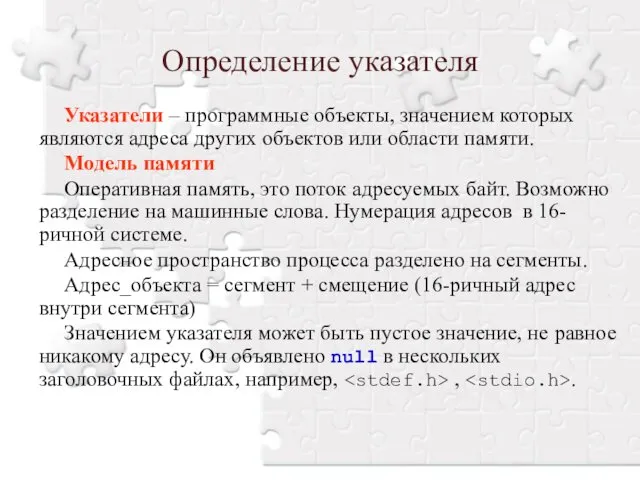 Определение указателя

Указатели – программные объекты, значением которых являются адреса других объектов или области памяти.

Модель памяти

Оперативная память, это поток адресуемых байт. Возможно разделение на машинные слова. Нумерация адресов в 16-ричной системе.

Адресное пространство процесса разделено на сегменты.

Адрес_объекта = сегмент + смещение (16-ричный адрес внутри сегмента)

Значением указателя может быть пустое значение, не равное никакому адресу. Он объявлено null в нескольких заголовочных файлах, например, <stdef.h> , <stdio.h>.